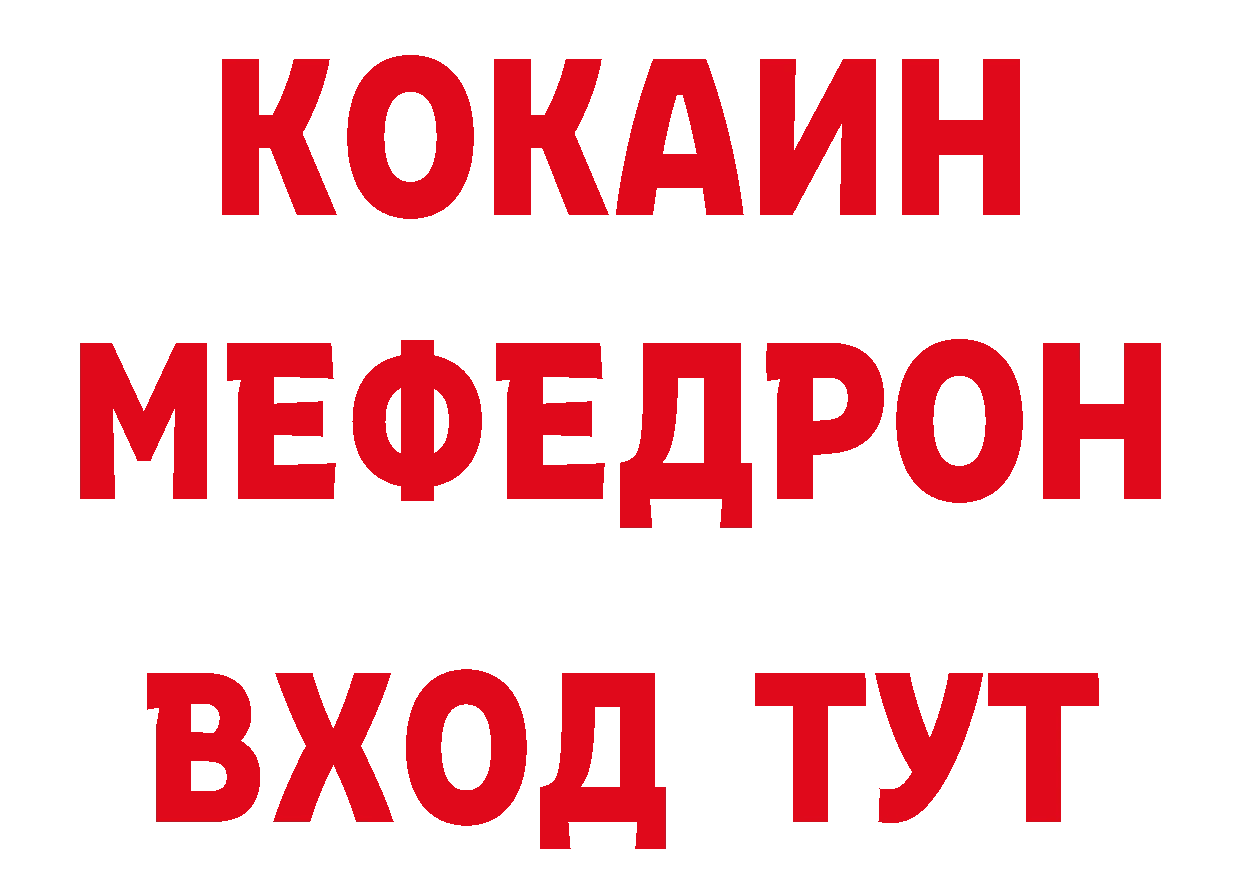 КОКАИН
МЕФЕДРОН
ВХОД ТУТ